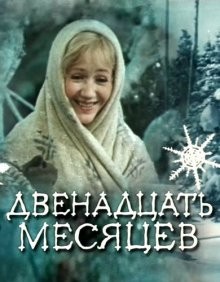 ДВЕНАДЦАТЬ МЕСЯЦЕВ